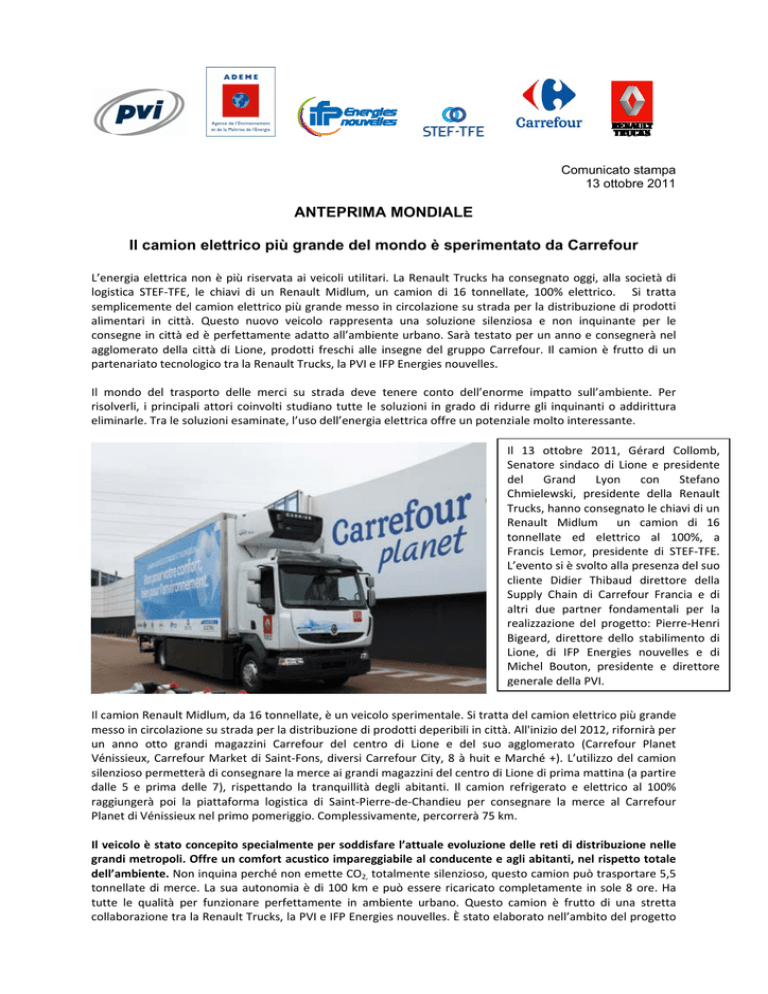 pvi

ADEME
Agence de l'Environnement et de la Maîtrise de l'Energie

ifp Energies nouvelles

STEF-TFE

Carrefour

RENAULT TRUCKS

Comunicato stampa
13 ottobre 2011

ANTEPRIMA MONDIALE

Il camion elettrico più grande del mondo è sperimentato da Carrefour

L'energia elettrica non è più riservata ai veicoli utilitari. La Renault Trucks ha consegnato oggi, alla società di logistica STEF-TFE, le chiavi di un Renault Midlum, un camion di 16 tonnellate, 100% elettrico. Si tratta semplicemente del camion elettrico più grande messo in circolazione su strada per la distribuzione di prodotti alimentari in città. Questo nuovo veicolo rappresenta una soluzione silenziosa e non inquinante per le consegne in città ed è perfettamente adatto all'ambiente urbano. Sarà testato per un anno e consegnerà nel agglomerato della città di Lione, prodotti freschi alle insegne del gruppo Carrefour. Il camion è frutto di un partenariato tecnologico tra la Renault Trucks, la PVI e IFP Energies nouvelles.

Il mondo del trasporto delle merci su strada deve tenere conto dell'enorme impatto sull'ambiente. Per risolverli, i principali attori coinvolti studiano tutte le soluzioni in grado di ridurre gli inquinanti o addirittura eliminarle. Tra le soluzioni esaminate, l'uso dell'energia elettrica offre un potenziale molto interessante.

Carrefour planet

Il 13 ottobre 2011, Gérard Collomb, Senatore sindaco di Lione e presidente del Grand Lyon con Stefano Chmielewski, presidente della Renault Trucks, hanno consegnato le chiavi di un Renault Midlum un camion di 16 tonnellate ed elettrico al 100%, a Francis Lemor, presidente di STEF-TFE. L'evento si è svolto alla presenza del suo cliente Didier Thibaud direttore della Supply Chain di Carrefour Francia e di altri due partner fondamentali per la realizzazione del progetto: Pierre-Henri Bigeard, direttore dello stabilimento di Lione, di IFP Energies nouvelles e di Michel Bouton, presidente e direttore generale della PVI.

Il camion Renault Midlum, da 16 tonnellate, è un veicolo sperimentale. Si tratta del camion elettrico più grande messo in circolazione su strada per la distribuzione di prodotti deperibili in città. All'inizio del 2012, rifornirà per un anno otto grandi magazzini Carrefour del centro di Lione e del suo agglomerato (Carrefour Planet Vénissieux, Carrefour Market di Saint-Fons, diversi Carrefour City, 8 à huit e Marché +). L'utilizzo del camion silenzioso permetterà di consegnare la merce ai grandi magazzini del centro di Lione di prima mattina (a partire dalle 5 e prima delle 7), rispettando la tranquillità degli abitanti. Il camion refrigerato e elettrico al 100% raggiungerà poi la piattaforma logistica di Saint-Pierre-de-Chandieu per consegnare la merce al Carrefour Planet di Vénissieux nel primo pomeriggio. Complessivamente, percorrerà 75 km.

Il veicolo è stato concepito specialmente per soddisfare l'attuale evoluzione delle reti di distribuzione nelle grandi metropoli. Offre un comfort acustico impareggiabile al conducente e agli abitanti, nel rispetto totale dell'ambiente. Non inquina perché non emette $CO_2$, totalmente silenzioso, questo camion può trasportare 5,5 tonnellate di merce. La sua autonomia è di 100 km e può essere ricaricato completamente in sole 8 ore. Ha tutte le qualità per funzionare perfettamente in ambiente urbano. Questo camion è frutto di una stretta collaborazione tra la Renault Trucks, la PVI e IFP Energies nouvelles. È stato elaborato nell'ambito del progetto